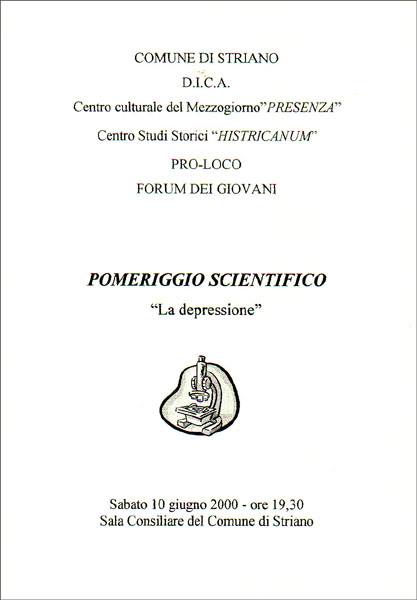 COMUNE DI STRIANO

D.I.C.A.

Centro culturale del Mezzogiorno"PRESENZA"

Centro Studi Storici "HISTRICANUM"

PRO-LOCO

FORUM DEI GIOVANI

POMERIGGIO SCIENTIFICO

"La depressione"

Sabato 10 giugno 2000 - ore 19,30
Sala Consiliare del Comune di Striano